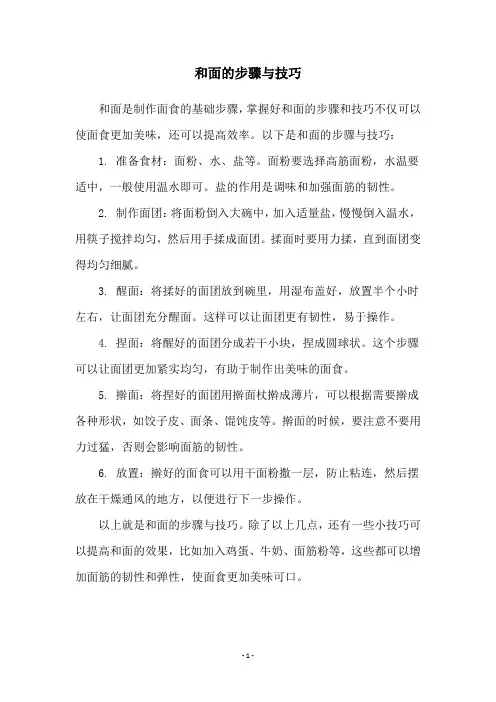 和面的步骤与技巧

和面是制作面食的基础步骤，掌握好和面的步骤和技巧不仅可以使面食更加美味，还可以提高效率。以下是和面的步骤与技巧：

1. 准备食材：面粉、水、盐等。面粉要选择高筋面粉，水温要适中，一般使用温水即可。盐的作用是调味和加强面筋的韧性。

2. 制作面团：将面粉倒入大碗中，加入适量盐，慢慢倒入温水，用筷子搅拌均匀，然后用手揉成面团。揉面时要用力揉，直到面团变得均匀细腻。

3. 醒面：将揉好的面团放到碗里，用湿布盖好，放置半个小时左右，让面团充分醒面。这样可以让面团更有韧性，易于操作。

4. 捏面：将醒好的面团分成若干小块，捏成圆球状。这个步骤可以让面团更加紧实均匀，有助于制作出美味的面食。

5. 擀面：将捏好的面团用擀面杖擀成薄片，可以根据需要擀成各种形状，如饺子皮、面条、馄饨皮等。擀面的时候，要注意不要用力过猛，否则会影响面筋的韧性。

6. 放置：擀好的面食可以用干面粉撒一层，防止粘连，然后摆放在干燥通风的地方，以便进行下一步操作。

以上就是和面的步骤与技巧。除了以上几点，还有一些小技巧可以提高和面的效果，比如加入鸡蛋、牛奶、面筋粉等，这些都可以增加面筋的韧性和弹性，使面食更加美味可口。

- 1 -